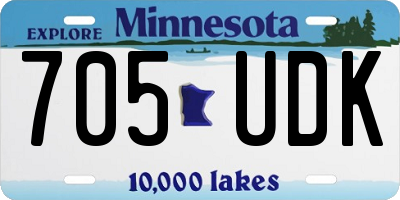 EXPLORE Minnesota

705 UDK

10,000 lakes